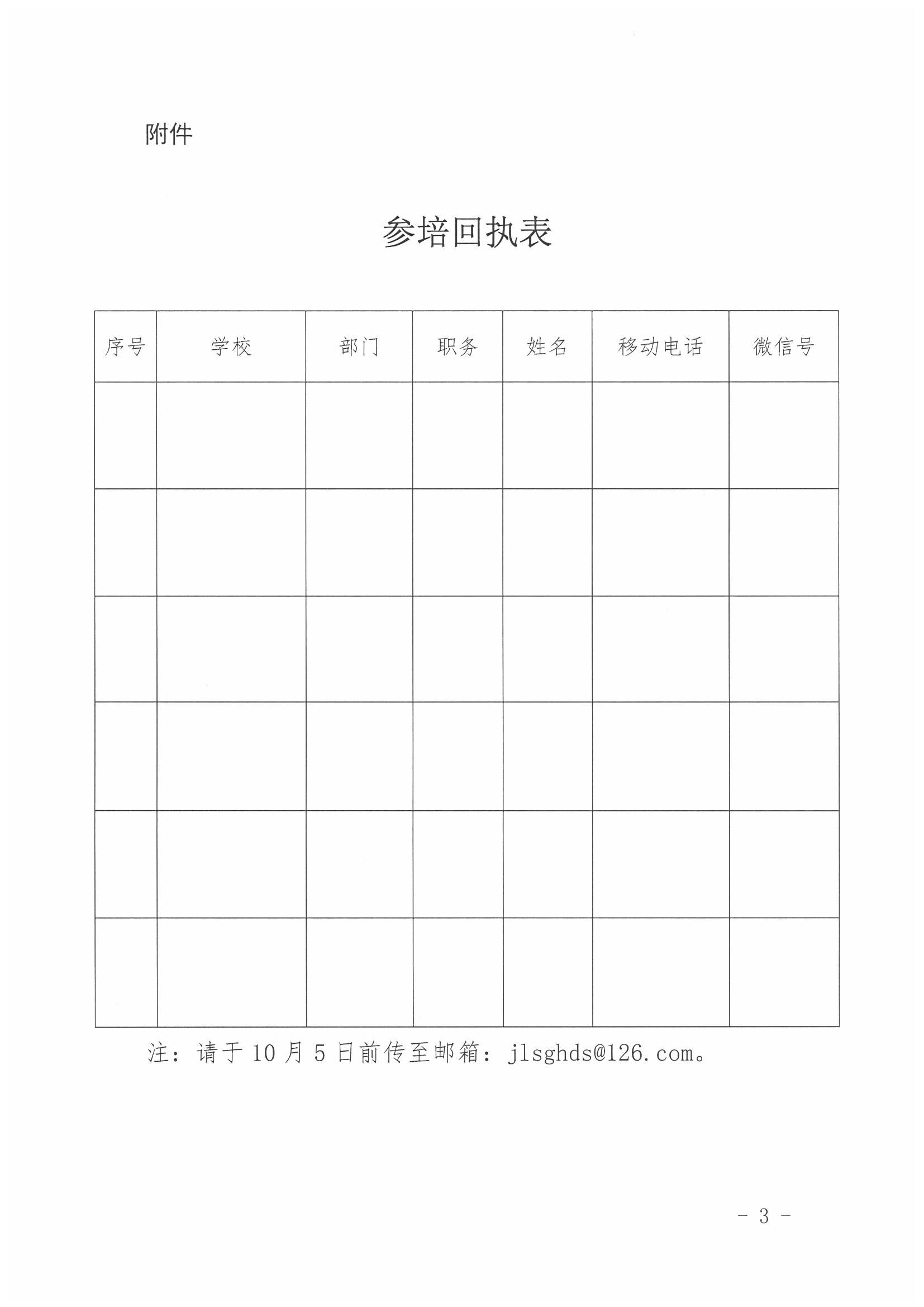 附件

参培回执表

| 序号 | 学校 | 部门 | 职务 | 姓名 | 移动电话 | 微信号 |
|---|---|---|---|---|---|---|
|  |  |  |  |  |  |  |
|  |  |  |  |  |  |  |
|  |  |  |  |  |  |  |
|  |  |  |  |  |  |  |
|  |  |  |  |  |  |  |
|  |  |  |  |  |  |  |

注：请于10月5日前传至邮箱：jlsghds@126.com。

- 3 -